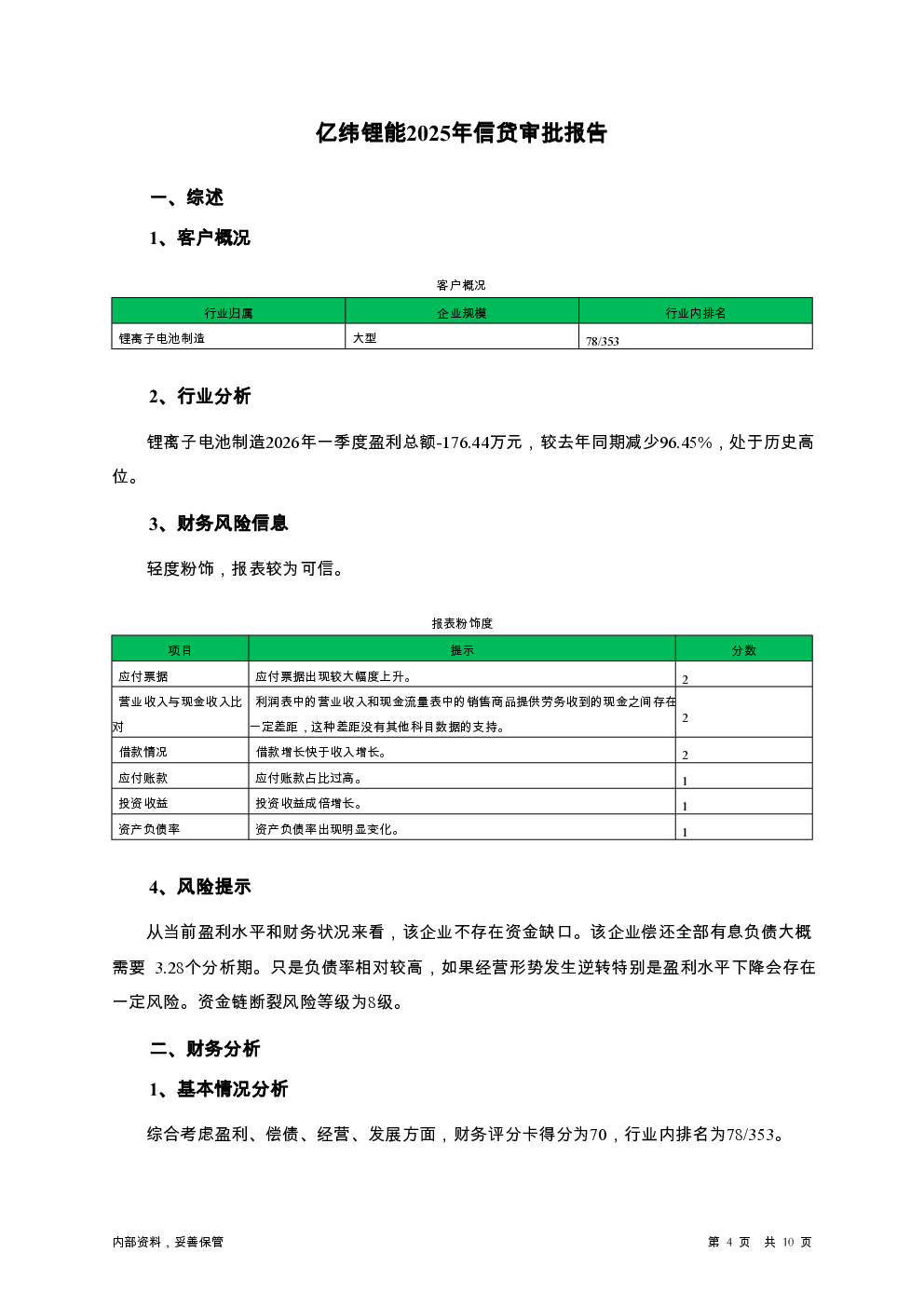 亿纬锂能2025年信贷审批报告

一、综述

1、客户概况

客户概况

| 行业归属 | 企业规模 | 行业内排名 |
|---|---|---|
| 锂离子电池制造 | 大型 | 78/353 |

2、行业分析

锂离子电池制造2026年一季度盈利总额-176.44万元，较去年同期减少96.45%，处于历史高位。

3、财务风险信息

轻度粉饰，报表较为可信。

报表粉饰度

| 项目 | 提示 | 分数 |
|---|---|---|
| 应付票据 | 应付票据出现较大幅度上升。 | 2 |
| 营业收入与现金收入比对 | 利润表中的营业收入和现金流量表中的销售商品提供劳务收到的现金之间存在一定差距，这种差距没有其他科目数据的支持。 | 2 |
| 借款情况 | 借款增长快于收入增长。 | 2 |
| 应付账款 | 应付账款占比过高。 | 1 |
| 投资收益 | 投资收益成倍增长。 | 1 |
| 资产负债率 | 资产负债率出现明显变化。 | 1 |

4、风险提示

从当前盈利水平和财务状况来看，该企业不存在资金缺口。该企业偿还全部有息负债大概需要 3.28个分析期。只是负债率相对较高，如果经营形势发生逆转特别是盈利水平下降会存在一定风险。资金链断裂风险等级为8级。

二、财务分析

1、基本情况分析

综合考虑盈利、偿债、经营、发展方面，财务评分卡得分为70，行业内排名为78/353。

内部资料，妥善保管

第 4 页 共 10 页